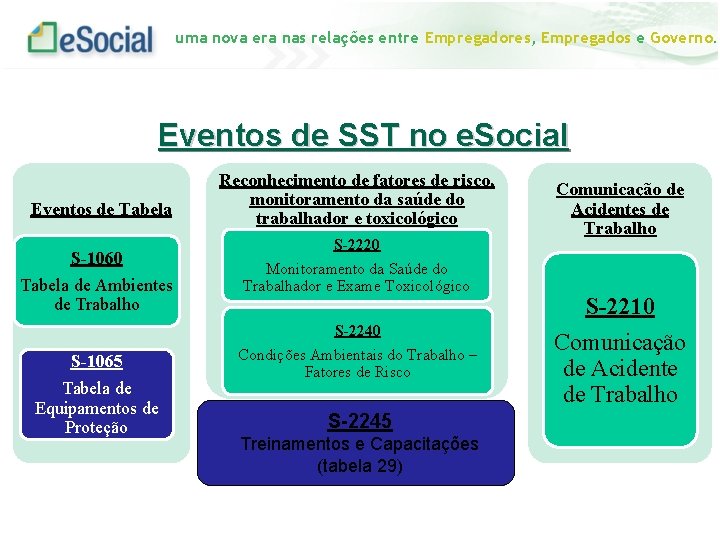 eSocial uma nova era nas relações entre Empregadores, Empregados e Governo.

Eventos de SST no eSocial

Eventos de Tabela

S-1060
Tabela de Ambientes de Trabalho

S-1065
Tabela de Equipamentos de Proteção

Reconhecimento de fatores de risco, monitoramento da saúde do trabalhador e toxicológico

S-2220
Monitoramento da Saúde do Trabalhador e Exame Toxicológico

S-2240
Condições Ambientais do Trabalho – Fatores de Risco

S-2245
Treinamentos e Capacitações
(tabela 29)

Comunicação de Acidentes de Trabalho

S-2210
Comunicação de Acidente de Trabalho